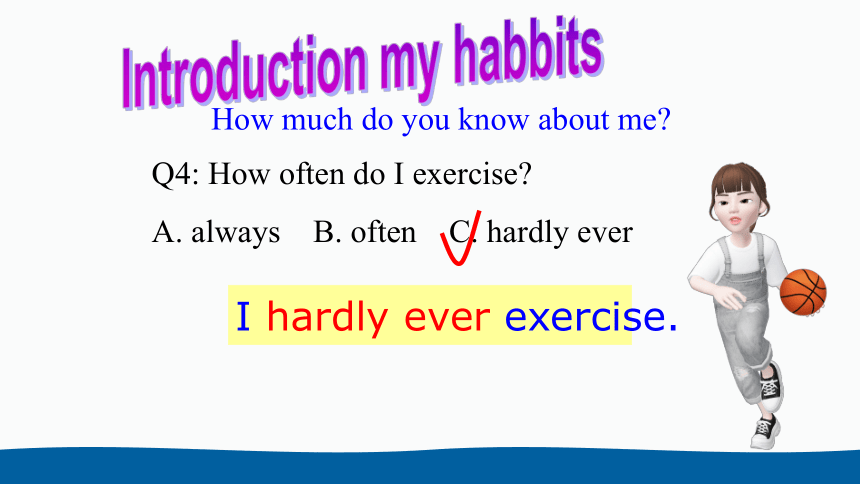 Introduction my habbits

How much do you know about me?

Q4: How often do I exercise?

A. always B. often C. hardly ever

I hardly ever exercise.